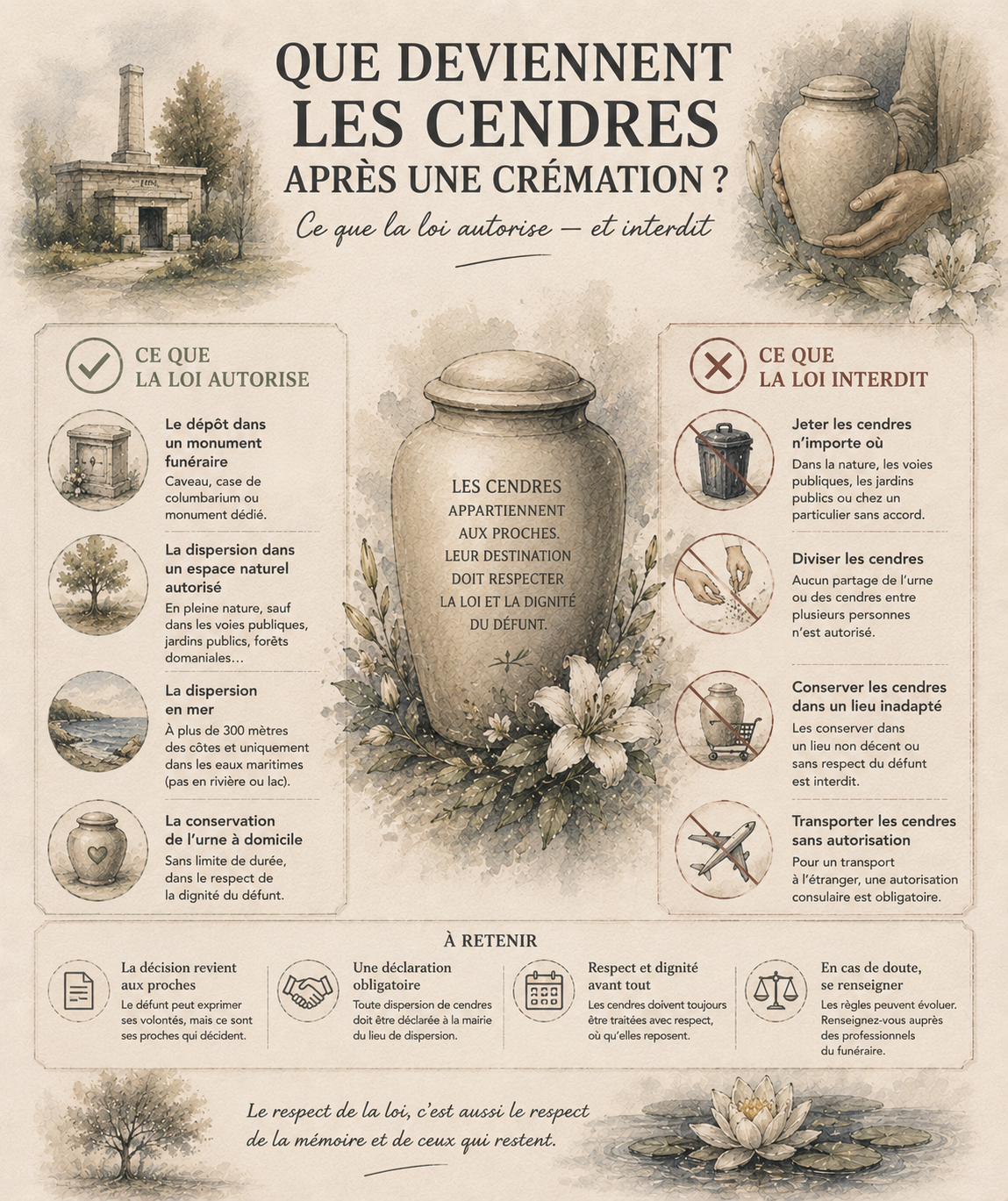 QUE DEVIENNENT LES CENDRES APRÈS UNE CRÉMATION ?

Ce que la loi autorise — et interdit

CE QUE LA LOI AUTORISE

Le dépôt dans un monument funéraire
Caveau, case de columbarium ou monument dédié.

La dispersion dans un espace naturel autorisé
En pleine nature, sauf dans les voies publiques, jardins publics, forêts domaniales…

La dispersion en mer
À plus de 300 mètres des côtes et uniquement dans les eaux maritimes (pas en rivière ou lac).

La conservation de l'urne à domicile
Sans limite de durée, dans le respect de la dignité du défunt.

LES CENDRES APPARTIENNENT AUX PROCHES. LEUR DESTINATION DOIT RESPECTER LA LOI ET LA DIGNITÉ DU DÉFUNT.

CE QUE LA LOI INTERDIT

Jeter les cendres n'importe où
Dans la nature, les voies publiques, les jardins publics ou chez un particulier sans accord.

Diviser les cendres
Aucun partage de l'urne ou des cendres entre plusieurs personnes n'est autorisé.

Conserver les cendres dans un lieu inadapté
Les conserver dans un lieu non décent ou sans respect du défunt est interdit.

Transporter les cendres sans autorisation
Pour un transport à l'étranger, une autorisation consulaire est obligatoire.

À RETENIR

La décision revient aux proches
Le défunt peut exprimer ses volontés, mais ce sont ses proches qui décident.

Une déclaration obligatoire
Toute dispersion de cendres doit être déclarée à la mairie du lieu de dispersion.

Respect et dignité avant tout
Les cendres doivent toujours être traitées avec respect, où qu'elles reposent.

En cas de doute, se renseigner
Les règles peuvent évoluer. Renseignez-vous auprès des professionnels du funéraire.

Le respect de la loi, c'est aussi le respect de la mémoire et de ceux qui restent.